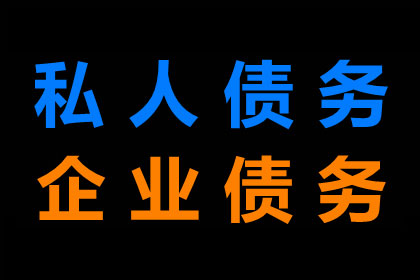 私人债务
企业债务